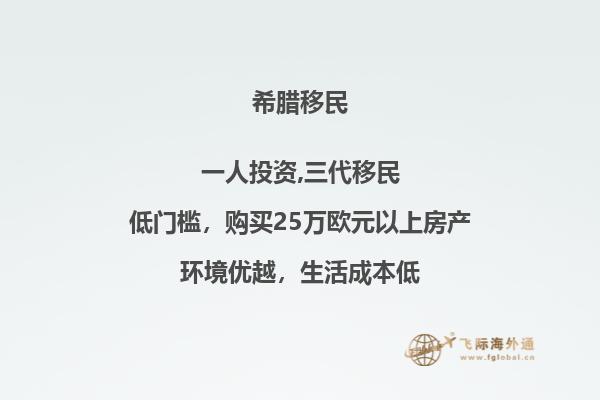 希腊移民

一人投资,三代移民

低门槛，购买25万欧元以上房产

环境优越，生活成本低

飞际海外通
www.fglobal.cn